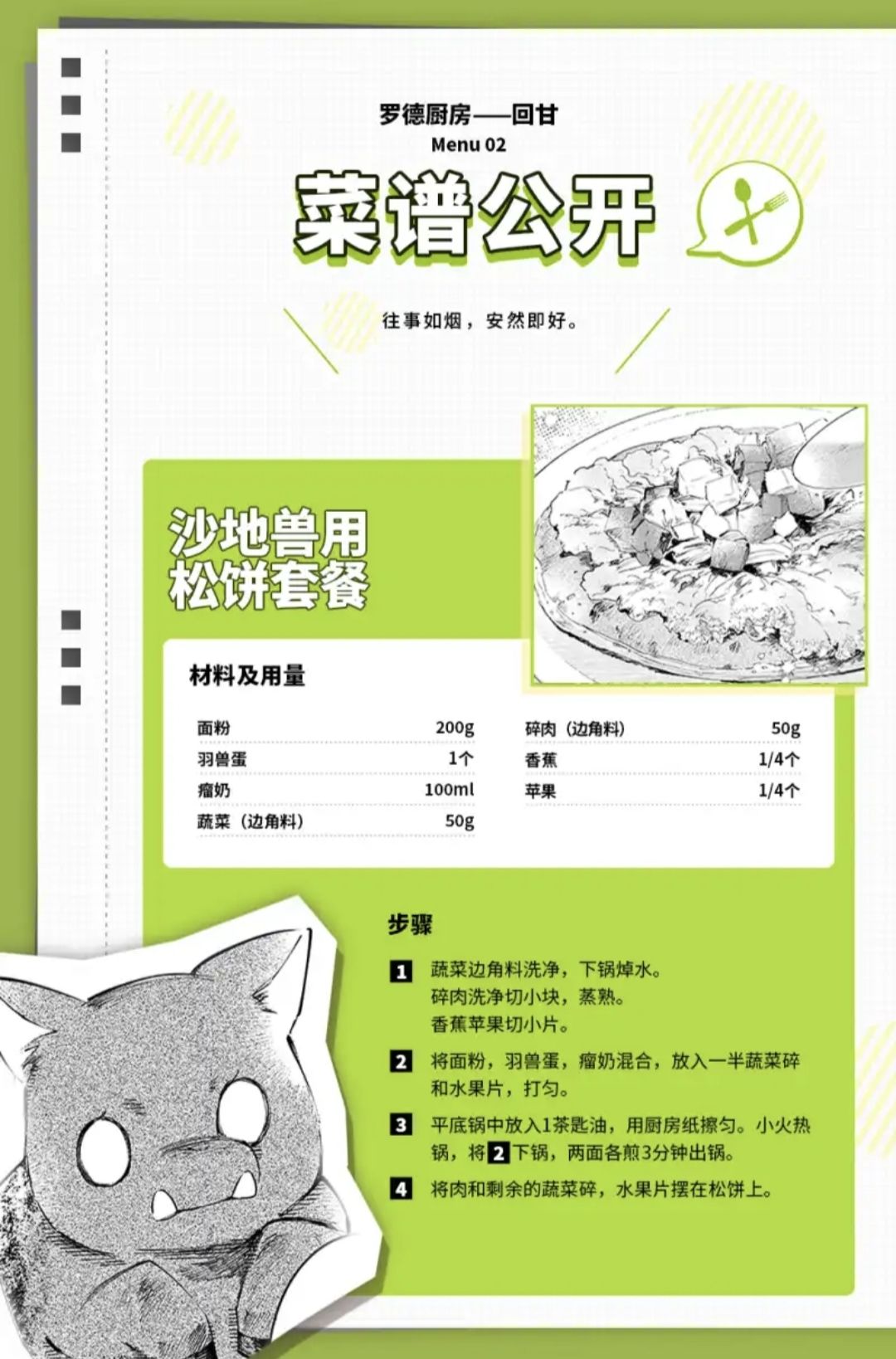 罗德厨房——回甘
Menu 02

菜谱公开

往事如烟，安然即好。

沙地兽用
松饼套餐

材料及用量

面粉 200g
羽兽蛋 1个
瘤奶 100ml
蔬菜（边角料） 50g
碎肉（边角料） 50g
香蕉 1/4个
苹果 1/4个

步骤

1 蔬菜边角料洗净，下锅焯水。
碎肉洗净切小块，蒸熟。
香蕉苹果切小片。

2 将面粉，羽兽蛋，瘤奶混合，放入一半蔬菜碎和水果片，打匀。

3 平底锅中放入1茶匙油，用厨房纸擦匀。小火热锅，将2下锅，两面各煎3分钟出锅。

4 将肉和剩余的蔬菜碎，水果片摆在松饼上。